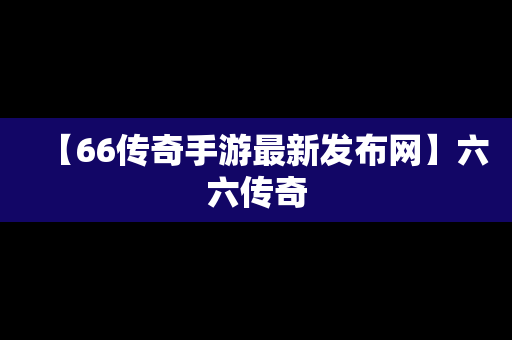 【66传奇手游最新发布网】六六传奇